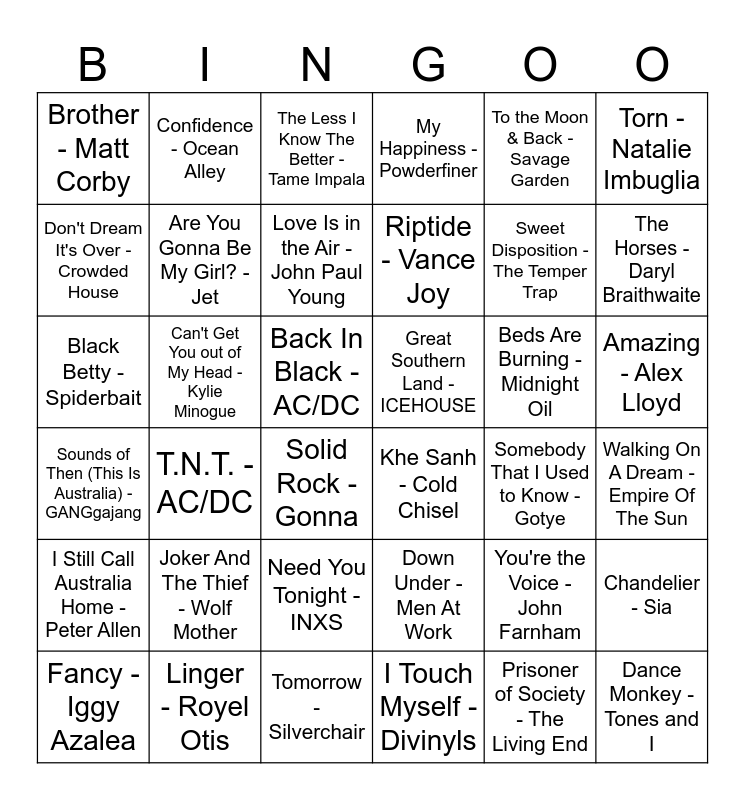 | B | I | N | G | O | O |
|---|---|---|---|---|---|
| Brother - Matt Corby | Confidence - Ocean Alley | The Less I Know The Better - Tame Impala | My Happiness - Powderfiner | To the Moon & Back - Savage Garden | Torn - Natalie Imbuglia |
| Don't Dream It's Over - Crowded House | Are You Gonna Be My Girl? - Jet | Love Is in the Air - John Paul Young | Riptide - Vance Joy | Sweet Disposition - The Temper Trap | The Horses - Daryl Braithwaite |
| Black Betty - Spiderbait | Can't Get You out of My Head - Kylie Minogue | Back In Black - AC/DC | Great Southern Land - ICEHOUSE | Beds Are Burning - Midnight Oil | Amazing - Alex Lloyd |
| Sounds of Then (This Is Australia) - GANGgajang | T.N.T. - AC/DC | Solid Rock - Gonna | Khe Sanh - Cold Chisel | Somebody That I Used to Know - Gotye | Walking On A Dream - Empire Of The Sun |
| I Still Call Australia Home - Peter Allen | Joker And The Thief - Wolf Mother | Need You Tonight - INXS | Down Under - Men At Work | You're the Voice - John Farnham | Chandelier - Sia |
| Fancy - Iggy Azalea | Linger - Royel Otis | Tomorrow - Silverchair | I Touch Myself - Divinyls | Prisoner of Society - The Living End | Dance Monkey - Tones and I |